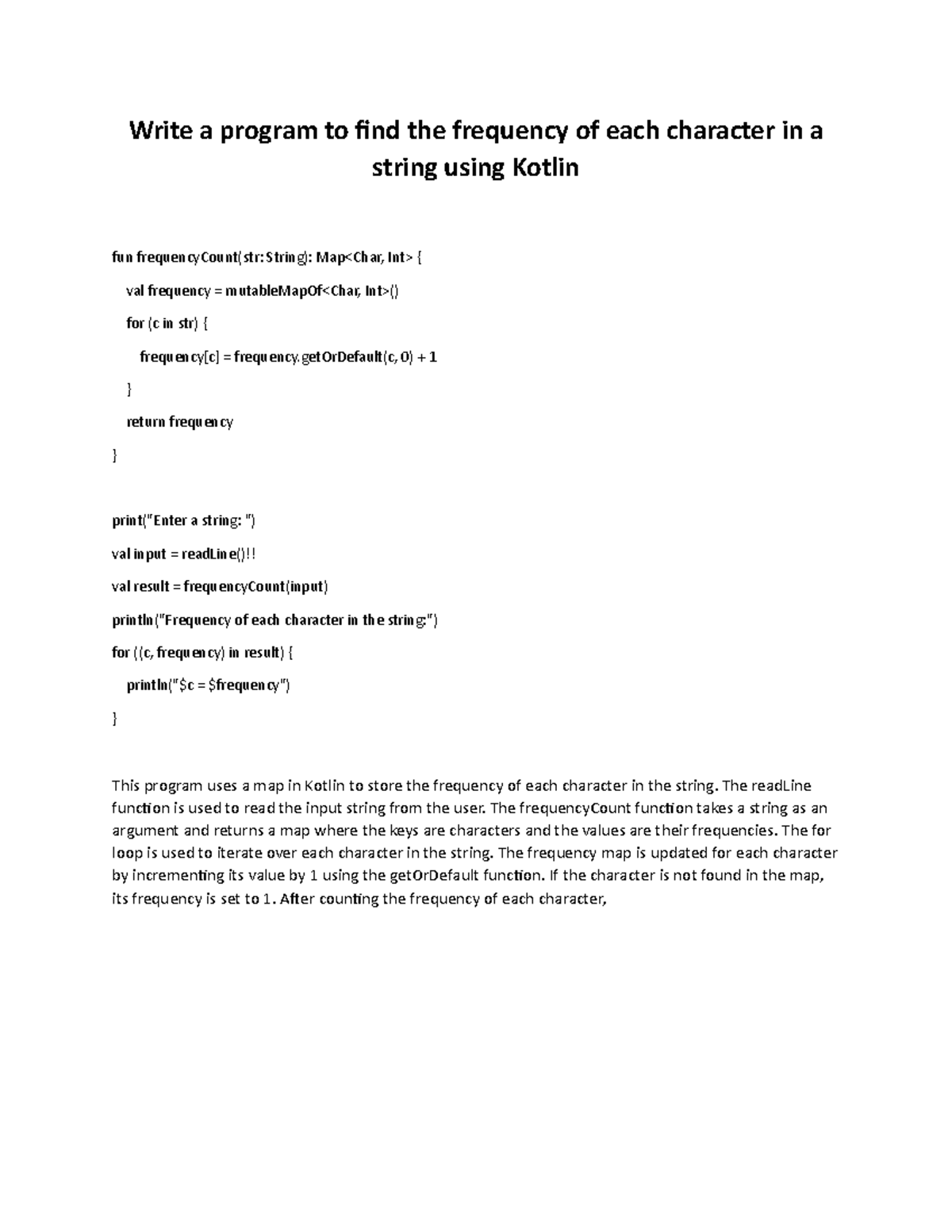 Write a program to find the frequency of each character in a string using Kotlin

fun frequencyCount(str: String): Map<Char, Int> {

val frequency = mutableMapOf<Char, Int>()

for (c in str) {

frequency[c] = frequency.getOrDefault(c, 0) + 1

}

return frequency

}

print("Enter a string: ")

val input = readLine()!!

val result = frequencyCount(input)

println("Frequency of each character in the string:")

for ((c, frequency) in result) {

println("$c = $frequency")

}

This program uses a map in Kotlin to store the frequency of each character in the string. The readLine function is used to read the input string from the user. The frequencyCount function takes a string as an argument and returns a map where the keys are characters and the values are their frequencies. The for loop is used to iterate over each character in the string. The frequency map is updated for each character by incrementing its value by 1 using the getOrDefault function. If the character is not found in the map, its frequency is set to 1. After counting the frequency of each character,